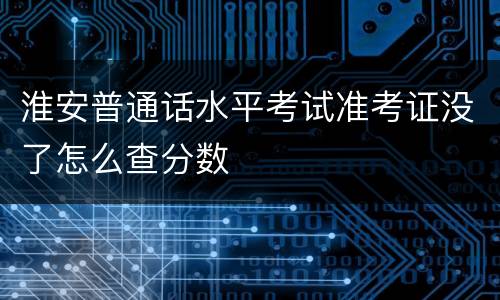 淮安普通话水平考试准考证没了怎么查分数